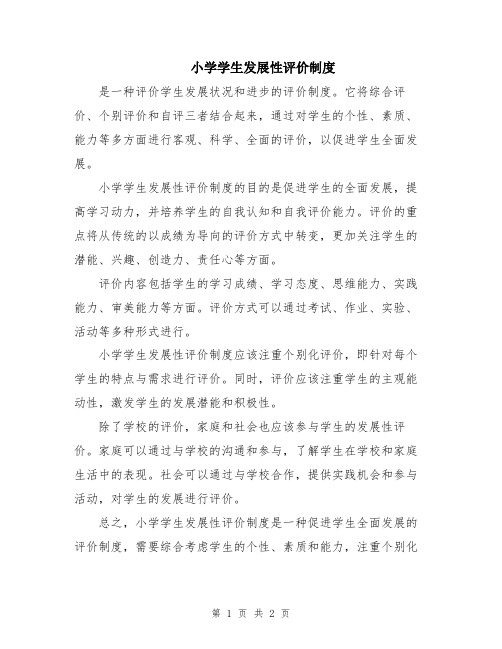 小学学生发展性评价制度

是一种评价学生发展状况和进步的评价制度。它将综合评价、个别评价和自评三者结合起来，通过对学生的个性、素质、能力等多方面进行客观、科学、全面的评价，以促进学生全面发展。

小学学生发展性评价制度的目的是促进学生的全面发展，提高学习动力，并培养学生的自我认知和自我评价能力。评价的重点将从传统的以成绩为导向的评价方式中转变，更加关注学生的潜能、兴趣、创造力、责任心等方面。

评价内容包括学生的学习成绩、学习态度、思维能力、实践能力、审美能力等方面。评价方式可以通过考试、作业、实验、活动等多种形式进行。

小学学生发展性评价制度应该注重个别化评价，即针对每个学生的特点与需求进行评价。同时，评价应该注重学生的主观能动性，激发学生的发展潜能和积极性。

除了学校的评价，家庭和社会也应该参与学生的发展性评价。家庭可以通过与学校的沟通和参与，了解学生在学校和家庭生活中的表现。社会可以通过与学校合作，提供实践机会和参与活动，对学生的发展进行评价。

总之，小学学生发展性评价制度是一种促进学生全面发展的评价制度，需要综合考虑学生的个性、素质和能力，注重个别化

第 1 页 共 2 页